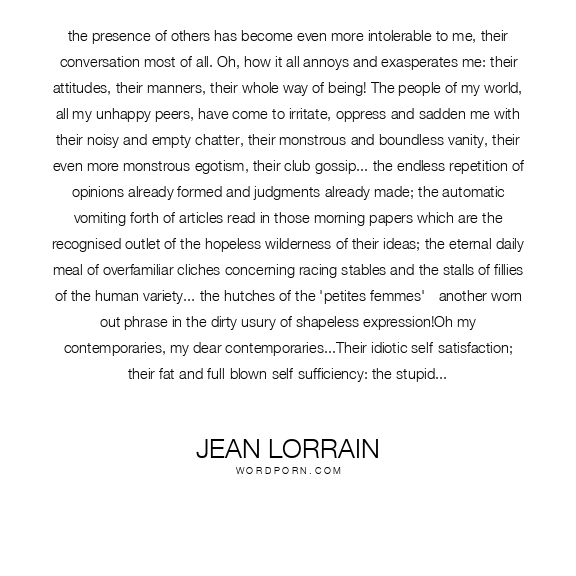 the presence of others has become even more intolerable to me, their conversation most of all. Oh, how it all annoys and exasperates me: their attitudes, their manners, their whole way of being! The people of my world, all my unhappy peers, have come to irritate, oppress and sadden me with their noisy and empty chatter, their monstrous and boundless vanity, their even more monstrous egotism, their club gossip... the endless repetition of opinions already formed and judgments already made; the automatic vomiting forth of articles read in those morning papers which are the recognised outlet of the hopeless wilderness of their ideas; the eternal daily meal of overfamiliar cliches concerning racing stables and the stalls of fillies of the human variety... the hutches of the 'petites femmes' another worn out phrase in the dirty usury of shapeless expression!Oh my contemporaries, my dear contemporaries...Their idiotic self satisfaction; their fat and full blown self sufficiency: the stupid...

JEAN LORRAIN
WORDPORN.COM